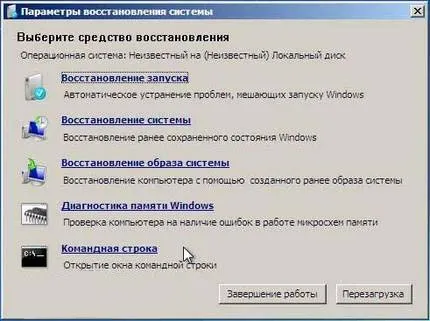 Параметры восстановления системы

Выберите средство восстановления

Операционная система: Неизвестный на (Неизвестный) Локальный диск

Восстановление запуска
Автоматическое устранение проблем, мешающих запуску Windows

Восстановление системы
Восстановление ранее сохраненного состояния Windows

Восстановление образа системы
Восстановление компьютера с помощью созданного ранее образа системы

Диагностика памяти Windows
Проверка компьютера на наличие ошибок в работе микросхем памяти

Командная строка
Открытие окна командной строки

Завершение работы
Перезагрузка